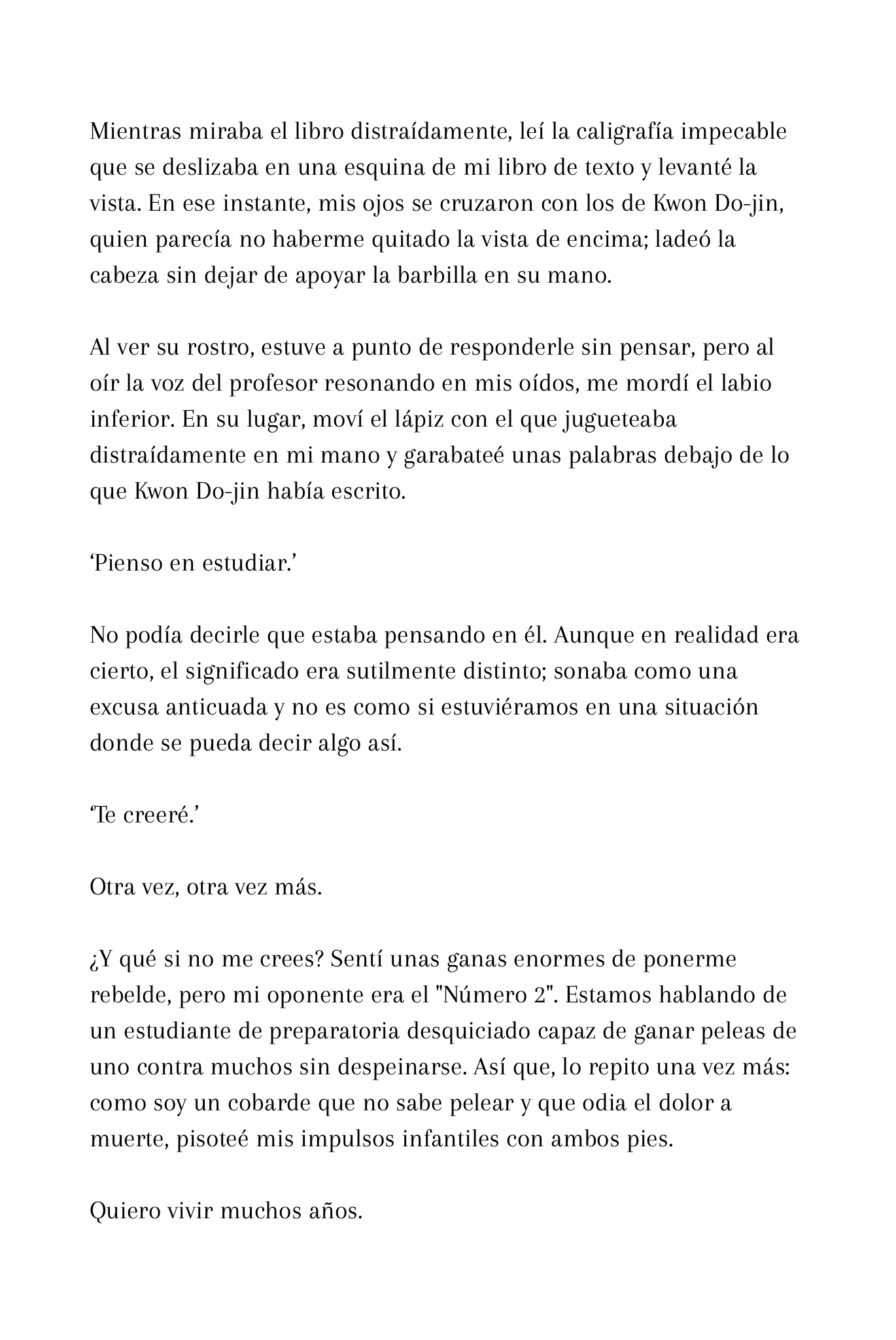 Mientras miraba el libro distraídamente, leí la caligrafía impecable que se deslizaba en una esquina de mi libro de texto y levanté la vista. En ese instante, mis ojos se cruzaron con los de Kwon Do-jin, quien parecía no haberme quitado la vista de encima; ladeó la cabeza sin dejar de apoyar la barbilla en su mano.

Al ver su rostro, estuve a punto de responderle sin pensar, pero al oír la voz del profesor resonando en mis oídos, me mordí el labio inferior. En su lugar, moví el lápiz con el que jugueteaba distraídamente en mi mano y garabateé unas palabras debajo de lo que Kwon Do-jin había escrito.

'Pienso en estudiar.'

No podía decirle que estaba pensando en él. Aunque en realidad era cierto, el significado era sutilmente distinto; sonaba como una excusa anticuada y no es como si estuviéramos en una situación donde se pueda decir algo así.

'Te creeré.'

Otra vez, otra vez más.

¿Y qué si no me crees? Sentí unas ganas enormes de ponerme rebelde, pero mi oponente era el "Número 2". Estamos hablando de un estudiante de preparatoria desquiciado capaz de ganar peleas de uno contra muchos sin despeinarse. Así que, lo repito una vez más: como soy un cobarde que no sabe pelear y que odia el dolor a muerte, pisoteé mis impulsos infantiles con ambos pies.

Quiero vivir muchos años.